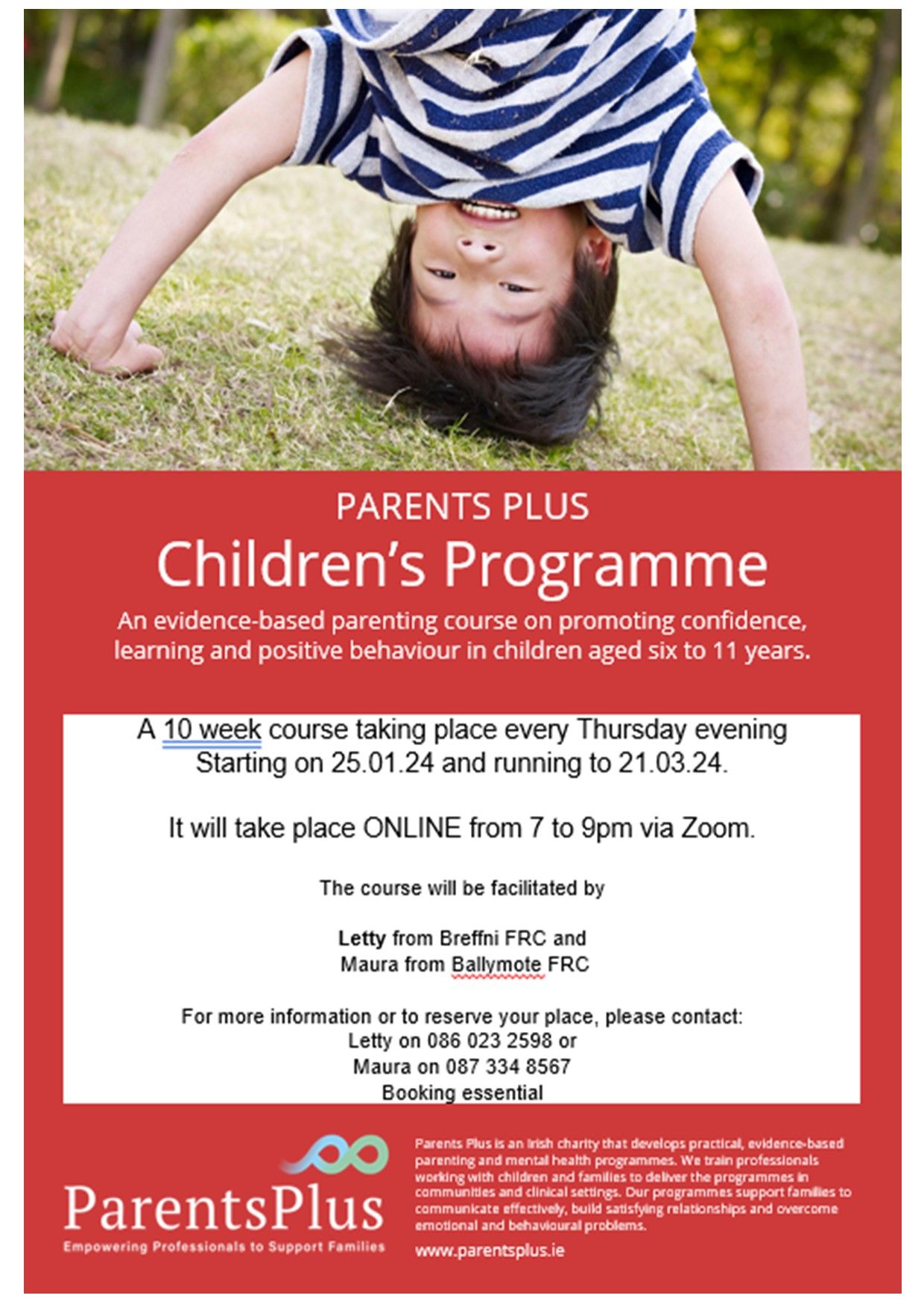 PARENTS PLUS

Children's Programme

An evidence-based parenting course on promoting confidence, learning and positive behaviour in children aged six to 11 years.

A 10 week course taking place every Thursday evening Starting on 25.01.24 and running to 21.03.24.

It will take place ONLINE from 7 to 9pm via Zoom.

The course will be facilitated by

Letty from Breffni FRC and
Maura from Ballymote FRC

For more information or to reserve your place, please contact:
Letty on 086 023 2598 or
Maura on 087 334 8567
Booking essential

ParentsPlus
Empowering Professionals to Support Families

Parents Plus is an Irish charity that develops practical, evidence-based parenting and mental health programmes. We train professionals working with children and families to deliver the programmes in communities and clinical settings. Our programmes support families to communicate effectively, build satisfying relationships and overcome emotional and behavioural problems.

www.parentsplus.ie